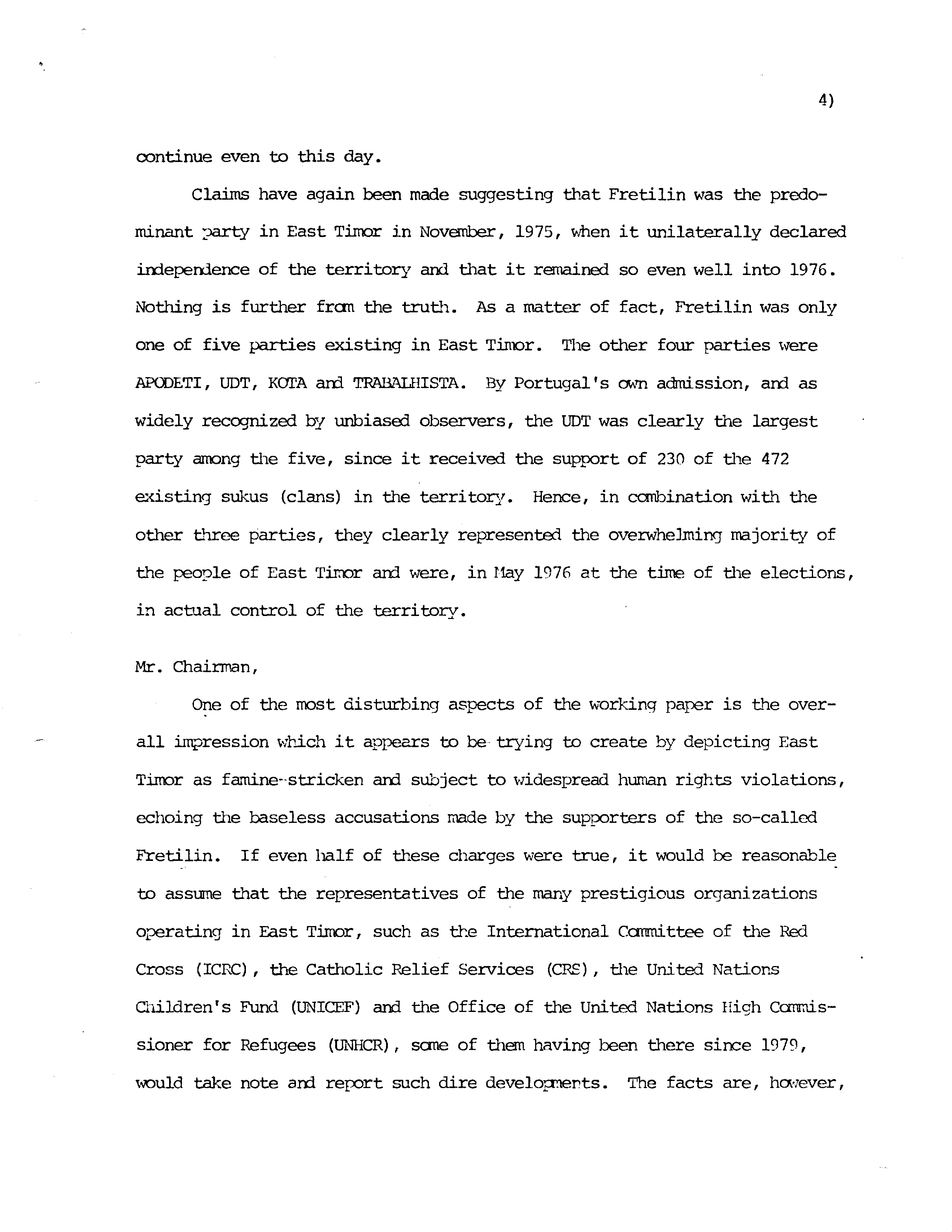 4)

continue even to this day.

Claims have again been made suggesting that Fretilin was the predominant party in East Timor in November, 1975, when it unilaterally declared independence of the territory and that it remained so even well into 1976. Nothing is further from the truth. As a matter of fact, Fretilin was only one of five parties existing in East Timor. The other four parties were APODETI, UDT, KOTA and TRABALHISTA. By Portugal's own admission, and as widely recognized by unbiased observers, the UDT was clearly the largest party among the five, since it received the support of 230 of the 472 existing sukus (clans) in the territory. Hence, in combination with the other three parties, they clearly represented the overwhelming majority of the people of East Timor and were, in May 1976 at the time of the elections, in actual control of the territory.

Mr. Chairman,

One of the most disturbing aspects of the working paper is the overall impression which it appears to be trying to create by depicting East Timor as famine-stricken and subject to widespread human rights violations, echoing the baseless accusations made by the supporters of the so-called Fretilin. If even half of these charges were true, it would be reasonable to assume that the representatives of the many prestigious organizations operating in East Timor, such as the International Committee of the Red Cross (ICRC), the Catholic Relief Services (CRS), the United Nations Children's Fund (UNICEF) and the Office of the United Nations High Commissioner for Refugees (UNHCR), some of them having been there since 1979, would take note and report such dire developments. The facts are, however,